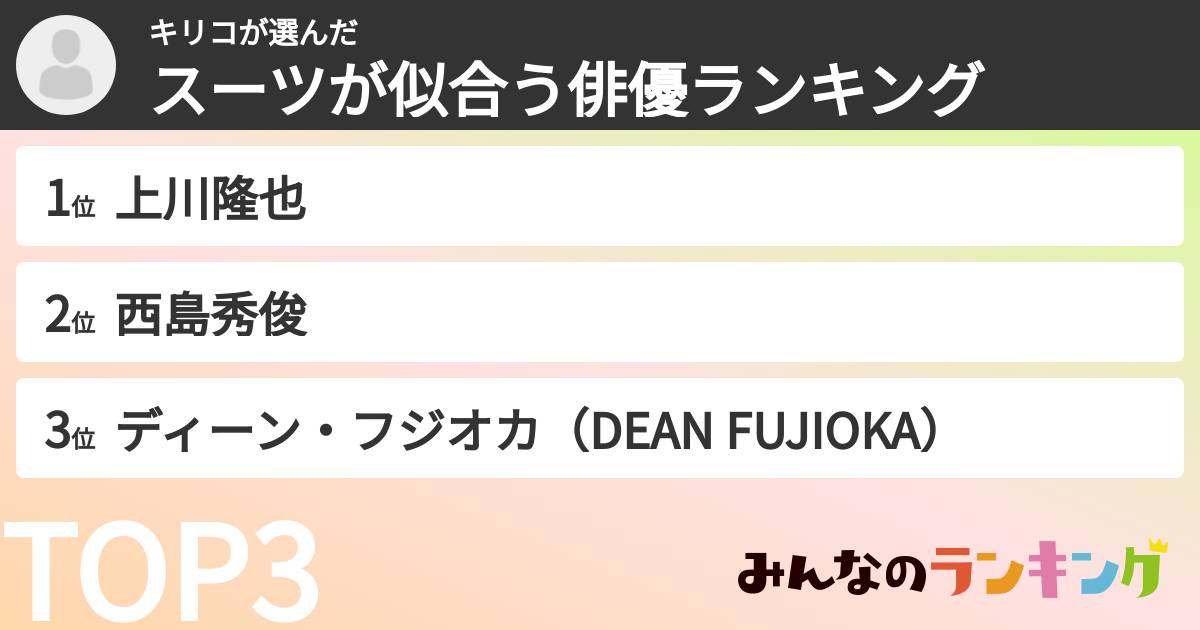 キリコが選んだ
スーツが似合う俳優ランキング

1位 上川隆也

2位 西島秀俊

3位 ディーン・フジオカ（DEAN FUJIOKA）

TOP3

みんなのランキング